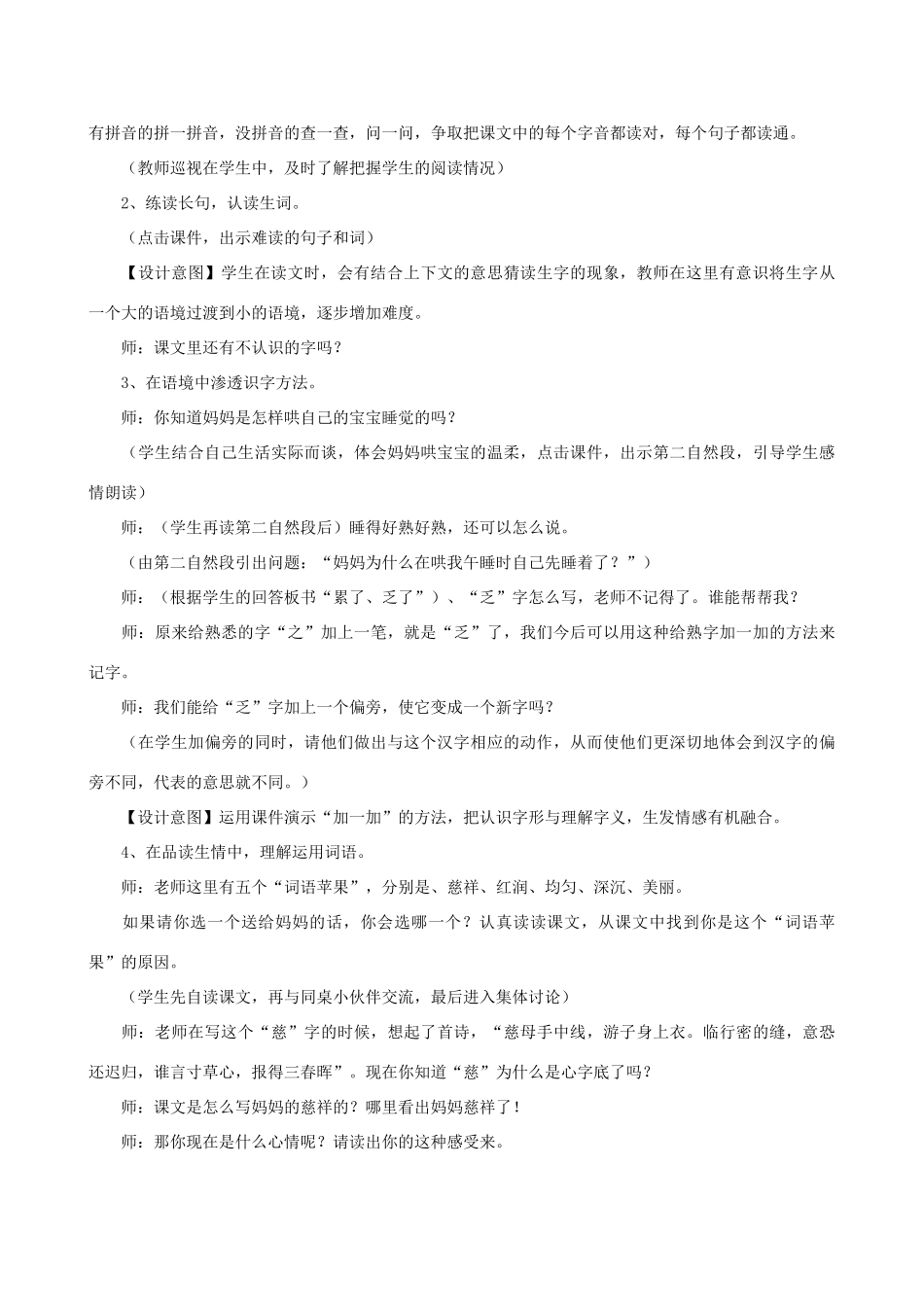 有拼音的拼一拼音，没拼音的查一查，问一问，争取把课文中的每个字音都读对，每个句子都读通。

（教师巡视在学生中，及时了解把握学生的阅读情况）

2、练读长句，认读生词。

（点击课件，出示难读的句子和词）

【设计意图】学生在读文时，会有结合上下文的意思猜读生字的现象，教师在这里有意识将生字从一个大的语境过渡到小的语境，逐步增加难度。

师：课文里还有不认识的字吗？

3、在语境中渗透识字方法。

师：你知道妈妈是怎样哄自己的宝宝睡觉的吗？

（学生结合自己生活实际而谈，体会妈妈哄宝宝的温柔，点击课件，出示第二自然段，引导学生感情朗读）

师：（学生再读第二自然段后）睡得好熟好熟，还可以怎么说。

（由第二自然段引出问题：“妈妈为什么在哄我午睡时自己先睡着了？”）

师：（根据学生的回答板书“累了、乏了”）、“乏”字怎么写，老师不记得了。谁能帮帮我？

师：原来给熟悉的字“之”加上一笔，就是“乏”了，我们今后可以用这种给熟字加一加的方法来记字。

师：我们能给“乏”字加上一个偏旁，使它变成一个新字吗？

（在学生加偏旁的同时，请他们做出与这个汉字相应的动作，从而使他们更深切地体会到汉字的偏旁不同，代表的意思就不同。）

【设计意图】运用课件演示“加一加”的方法，把认识字形与理解字义，生发情感有机融合。

4、在品读生情中，理解运用词语。

师：老师这里有五个“词语苹果”，分别是、慈祥、红润、均匀、深沉、美丽。

如果请你选一个送给妈妈的话，你会选哪一个？认真读读课文，从课文中找到你是这个“词语苹果”的原因。

（学生先自读课文，再与同桌小伙伴交流，最后进入集体讨论）

师：老师在写这个“慈”字的时候，想起了首诗，“慈母手中线，游子身上衣。临行密的缝，意恐还迟归，谁言寸草心，报得三春晖”。现在你知道“慈”为什么是心字底了吗？

师：课文是怎么写妈妈的慈祥的？哪里看出妈妈慈祥了！

师：那你现在是什么心情呢？请读出你的这种感受来。